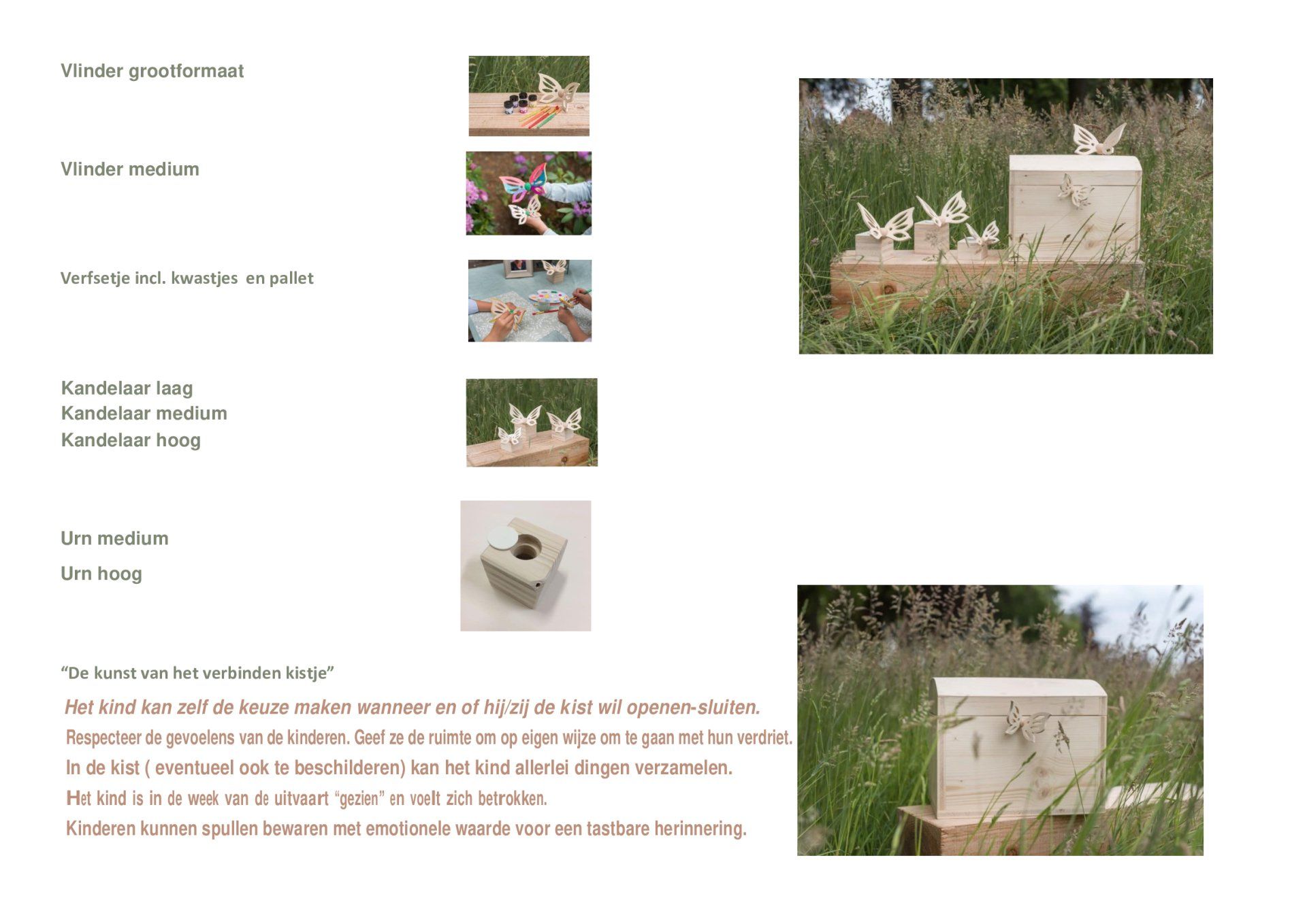 Vlinder grootformaat

Vlinder medium

Verfsetje incl. kwastjes en pallet

Kandelaar laag
Kandelaar medium
Kandelaar hoog

Urn medium

Urn hoog

"De kunst van het verbinden kistje"

Het kind kan zelf de keuze maken wanneer en of hij/zij de kist wil openen-sluiten.

Respecteer de gevoelens van de kinderen. Geef ze de ruimte om op eigen wijze om te gaan met hun verdriet.

In de kist ( eventueel ook te beschilderen) kan het kind allerlei dingen verzamelen.

Het kind is in de week van de uitvaart "gezien" en voelt zich betrokken.

Kinderen kunnen spullen bewaren met emotionele waarde voor een tastbare herinnering.